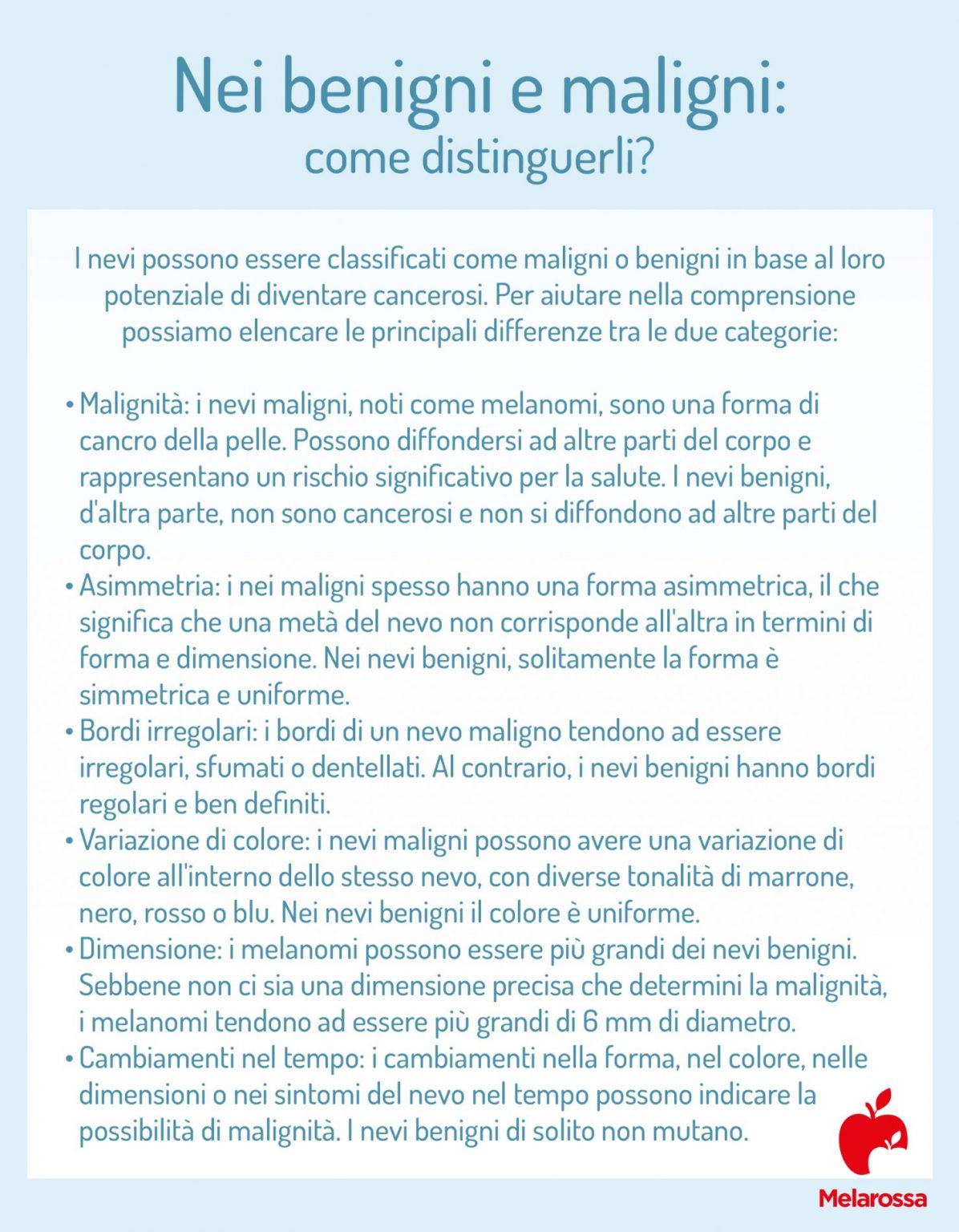 Nei benigni e maligni:
come distinguerli?

I nevi possono essere classificati come maligni o benigni in base al loro potenziale di diventare cancerosi. Per aiutare nella comprensione possiamo elencare le principali differenze tra le due categorie:

• Malignità: i nevi maligni, noti come melanomi, sono una forma di cancro della pelle. Possono diffondersi ad altre parti del corpo e rappresentano un rischio significativo per la salute. I nevi benigni, d'altra parte, non sono cancerosi e non si diffondono ad altre parti del corpo.
• Asimmetria: i nei maligni spesso hanno una forma asimmetrica, il che significa che una metà del nevo non corrisponde all'altra in termini di forma e dimensione. Nei nevi benigni, solitamente la forma è simmetrica e uniforme.
• Bordi irregolari: i bordi di un nevo maligno tendono ad essere irregolari, sfumati o dentellati. Al contrario, i nevi benigni hanno bordi regolari e ben definiti.
• Variazione di colore: i nevi maligni possono avere una variazione di colore all'interno dello stesso nevo, con diverse tonalità di marrone, nero, rosso o blu. Nei nevi benigni il colore è uniforme.
• Dimensione: i melanomi possono essere più grandi dei nevi benigni. Sebbene non ci sia una dimensione precisa che determini la malignità, i melanomi tendono ad essere più grandi di 6 mm di diametro.
• Cambiamenti nel tempo: i cambiamenti nella forma, nel colore, nelle dimensioni o nei sintomi del nevo nel tempo possono indicare la possibilità di malignità. I nevi benigni di solito non mutano.

Melarossa